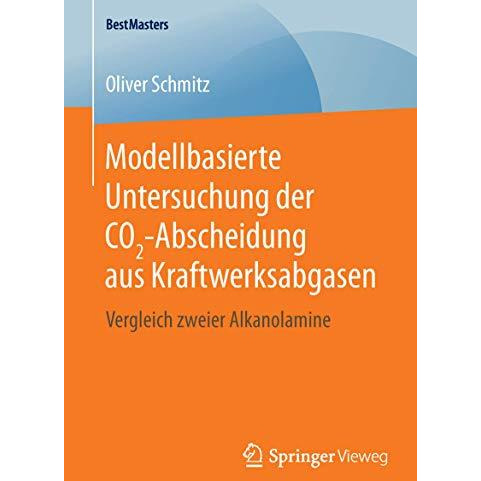 BestMasters

Oliver Schmitz

Modellbasierte Untersuchung der $CO_2$-Abscheidung aus Kraftwerksabgasen

Vergleich zweier Alkanolamine

Springer Vieweg